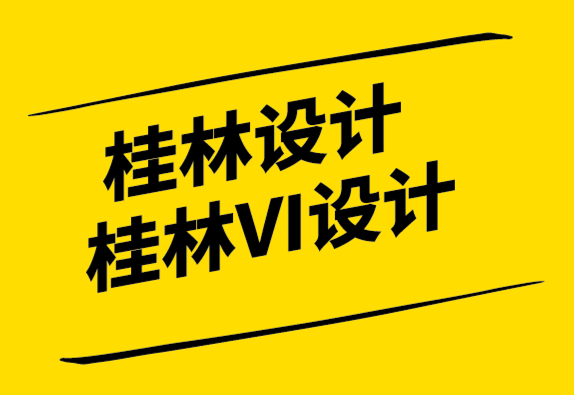 桂林设计
桂林VI设计